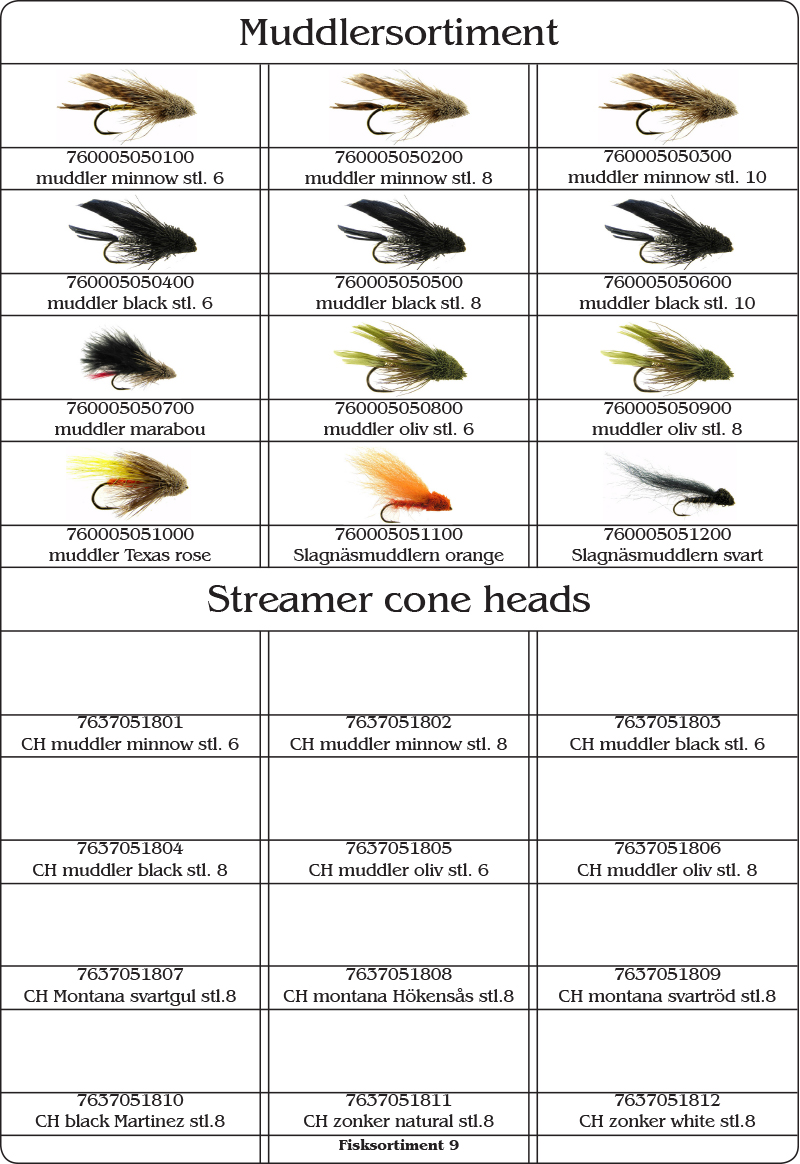 Muddlersortiment

| | | |
|---|---|---|
| 760005050100 muddler minnow stl. 6 | 760005050200 muddler minnow stl. 8 | 760005050300 muddler minnow stl. 10 |
| 760005050400 muddler black stl. 6 | 760005050500 muddler black stl. 8 | 760005050600 muddler black stl. 10 |
| 760005050700 muddler marabou | 760005050800 muddler oliv stl. 6 | 760005050900 muddler oliv stl. 8 |
| 760005051000 muddler Texas rose | 760005051100 Slagnäsmuddlern orange | 760005051200 Slagnäsmuddlern svart |

Streamer cone heads

| | | |
|---|---|---|
| 7637051801 CH muddler minnow stl. 6 | 7637051802 CH muddler minnow stl. 8 | 7637051803 CH muddler black stl. 6 |
| 7637051804 CH muddler black stl. 8 | 7637051805 CH muddler oliv stl. 6 | 7637051806 CH muddler oliv stl. 8 |
| 7637051807 CH Montana svartgul stl.8 | 7637051808 CH montana Hökensås stl.8 | 7637051809 CH montana svartröd stl.8 |
| 7637051810 CH black Martinez stl.8 | 7637051811 CH zonker natural stl.8 | 7637051812 CH zonker white stl.8 |

Fisksortiment 9